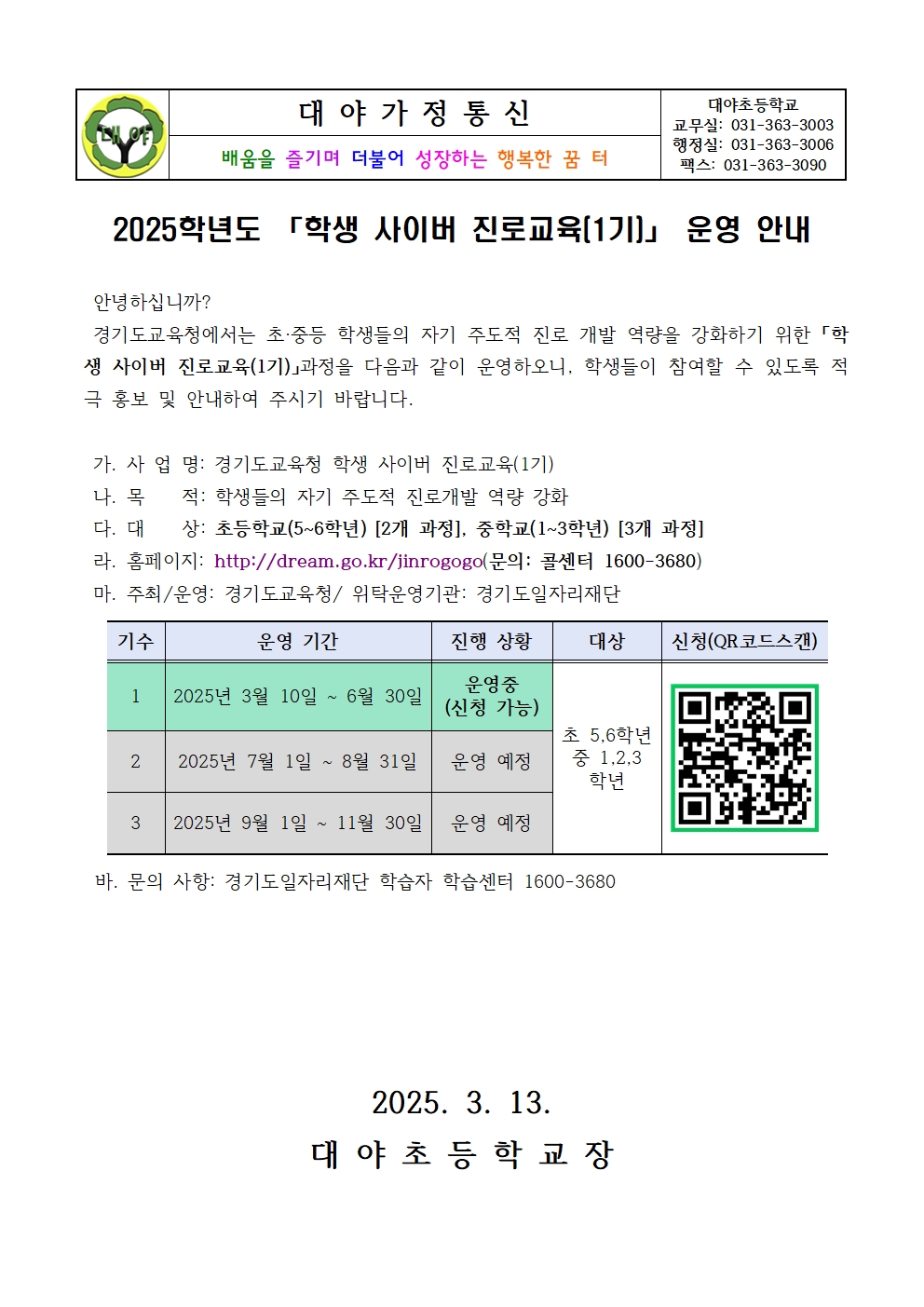 대야

대 야 가 정 통 신

배움을 즐기며 더불어 성장하는 행복한 꿈 터

대야초등학교
교무실: 031-363-3003
행정실: 031-363-3006
팩스: 031-363-3090

2025학년도 「학생 사이버 진로교육(1기)」 운영 안내

안녕하십니까?

경기도교육청에서는 초·중등 학생들의 자기 주도적 진로 개발 역량을 강화하기 위한 「학생 사이버 진로교육(1기)」과정을 다음과 같이 운영하오니, 학생들이 참여할 수 있도록 적극 홍보 및 안내하여 주시기 바랍니다.

가. 사 업 명: 경기도교육청 학생 사이버 진로교육(1기)
나. 목 적: 학생들의 자기 주도적 진로개발 역량 강화
다. 대 상: 초등학교(5~6학년) [2개 과정], 중학교(1~3학년) [3개 과정]
라. 홈페이지: http://dream.go.kr/jinrogogo(문의: 콜센터 1600-3680)
마. 주최/운영: 경기도교육청/ 위탁운영기관: 경기도일자리재단

| 기수 | 운영 기간 | 진행 상황 | 대상 | 신청(QR코드스캔) |
|---|---|---|---|---|
| 1 | 2025년 3월 10일 ~ 6월 30일 | 운영중 (신청 가능) | 초 5,6학년 중 1,2,3 학년 | |
| 2 | 2025년 7월 1일 ~ 8월 31일 | 운영 예정 | | |
| 3 | 2025년 9월 1일 ~ 11월 30일 | 운영 예정 | | |

바. 문의 사항: 경기도일자리재단 학습자 학습센터 1600-3680

2025. 3. 13.
대 야 초 등 학 교 장